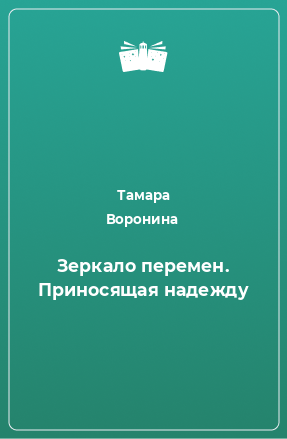 Тамара
Воронина

Зеркало перемен. Приносящая надежду